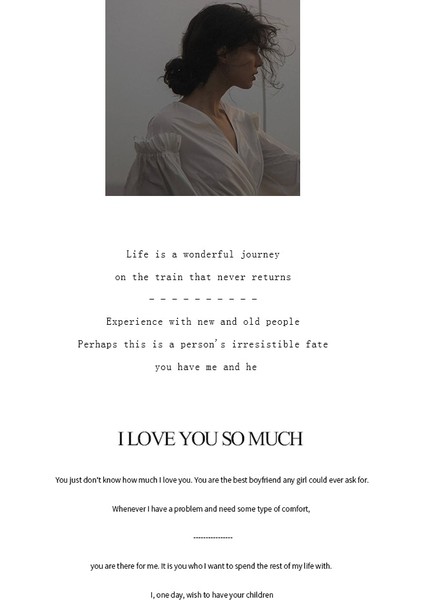 Life is a wonderful journey

on the train that never returns

- - - - - - - - - -

Experience with new and old people

Perhaps this is a person's irresistible fate

you have me and he

I LOVE YOU SO MUCH

You just don't know how much I love you. You are the best boyfriend any girl could ever ask for.

Whenever I have a problem and need some type of comfort,

---------------

you are there for me. It is you who I want to spend the rest of my life with.

I, one day, wish to have your children